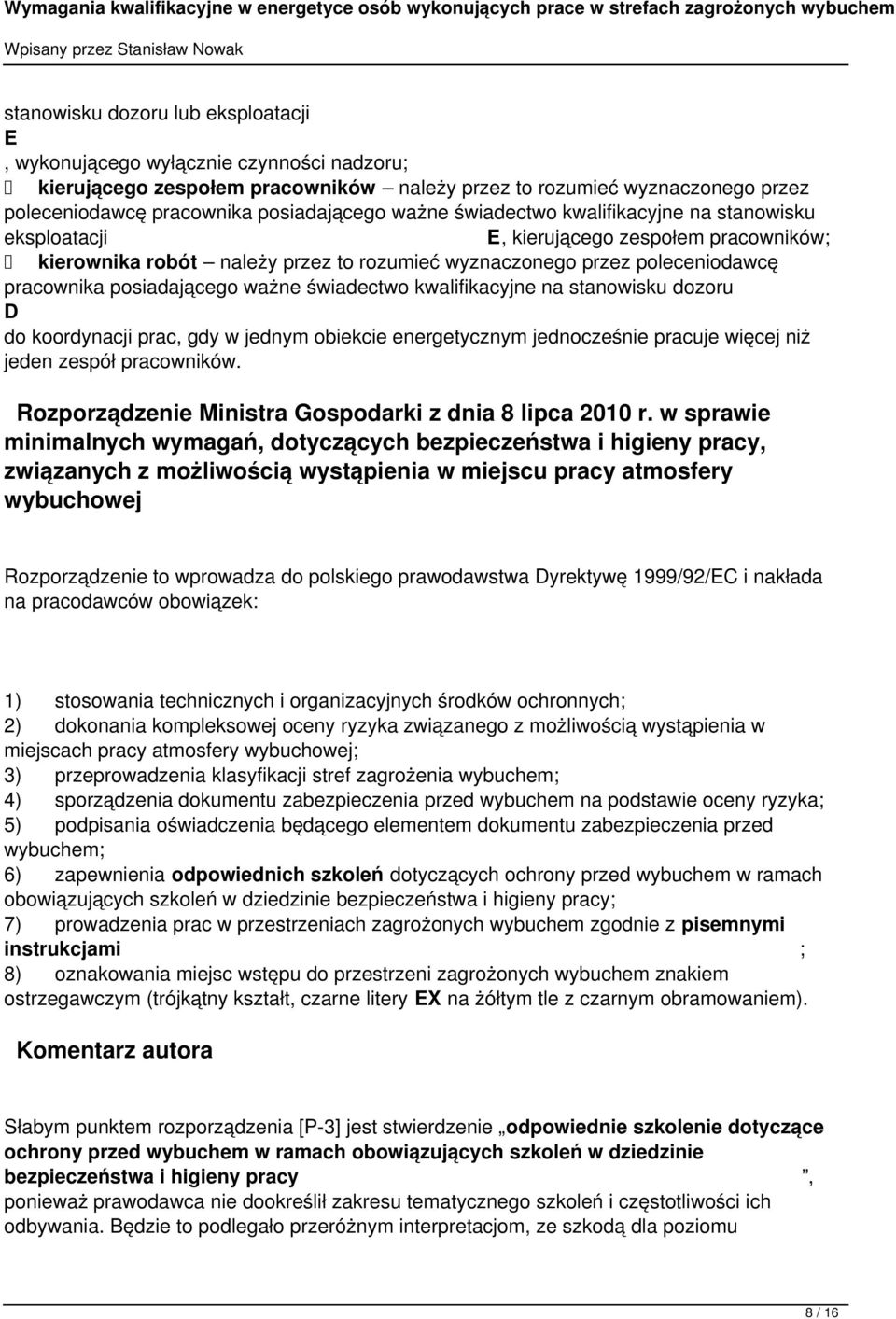 Wymagania kwalifikacyjne w energetyce osób wykonujących prace w strefach zagrożonych wybuchem
Wpisany przez Stanisław Nowak

stanowisku dozoru lub eksploatacji
E
, wykonującego wyłącznie czynności nadzoru;
 kierującego zespołem pracowników – należy przez to rozumieć wyznaczonego przez poleceniodawcę pracownika posiadającego ważne świadectwo kwalifikacyjne na stanowisku eksploatacji E, kierującego zespołem pracowników;
 kierownika robót – należy przez to rozumieć wyznaczonego przez poleceniodawcę pracownika posiadającego ważne świadectwo kwalifikacyjne na stanowisku dozoru
D
do koordynacji prac, gdy w jednym obiekcie energetycznym jednocześnie pracuje więcej niż jeden zespół pracowników.

Rozporządzenie Ministra Gospodarki z dnia 8 lipca 2010 r. w sprawie minimalnych wymagań, dotyczących bezpieczeństwa i higieny pracy, związanych z możliwością wystąpienia w miejscu pracy atmosfery wybuchowej

Rozporządzenie to wprowadza do polskiego prawodawstwa Dyrektywę 1999/92/EC i nakłada na pracodawców obowiązek:

1) stosowania technicznych i organizacyjnych środków ochronnych;
2) dokonania kompleksowej oceny ryzyka związanego z możliwością wystąpienia w miejscach pracy atmosfery wybuchowej;
3) przeprowadzenia klasyfikacji stref zagrożenia wybuchem;
4) sporządzenia dokumentu zabezpieczenia przed wybuchem na podstawie oceny ryzyka;
5) podpisania oświadczenia będącego elementem dokumentu zabezpieczenia przed wybuchem;
6) zapewnienia odpowiednich szkoleń dotyczących ochrony przed wybuchem w ramach obowiązujących szkoleń w dziedzinie bezpieczeństwa i higieny pracy;
7) prowadzenia prac w przestrzeniach zagrożonych wybuchem zgodnie z pisemnymi instrukcjami ;
8) oznakowania miejsc wstępu do przestrzeni zagrożonych wybuchem znakiem ostrzegawczym (trójkątny kształt, czarne litery EX na żółtym tle z czarnym obramowaniem).

Komentarz autora

Słabym punktem rozporządzenia [P-3] jest stwierdzenie „odpowiednie szkolenie dotyczące ochrony przed wybuchem w ramach obowiązujących szkoleń w dziedzinie bezpieczeństwa i higieny pracy ”, ponieważ prawodawca nie dookreślił zakresu tematycznego szkoleń i częstotliwości ich odbywania. Będzie to podlegało przeróżnym interpretacjom, ze szkodą dla poziomu

8 / 16